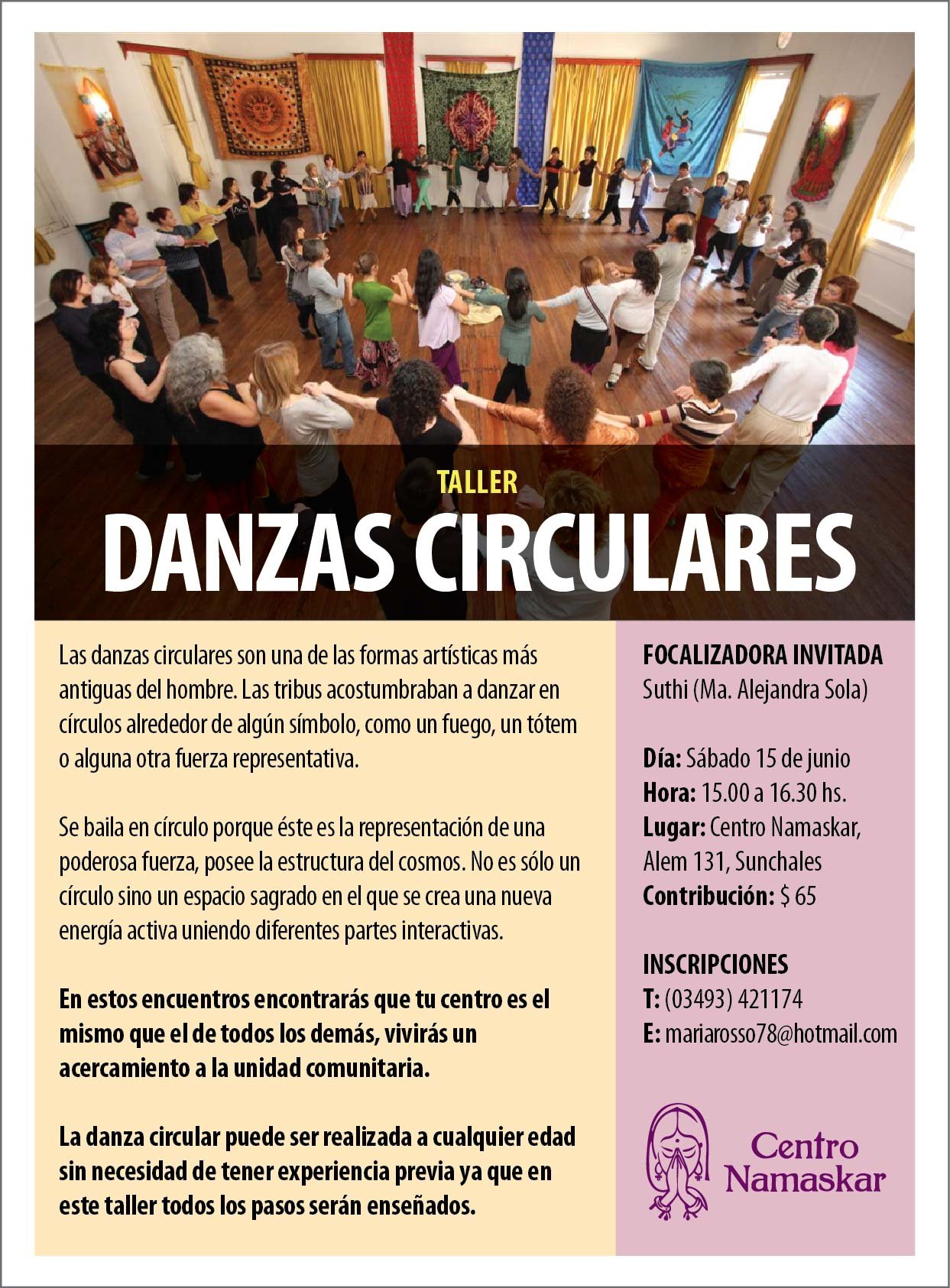 TALLER
DANZAS CIRCULARES

Las danzas circulares son una de las formas artísticas más antiguas del hombre. Las tribus acostumbraban a danzar en círculos alrededor de algún símbolo, como un fuego, un tótem o alguna otra fuerza representativa.

Se baila en círculo porque éste es la representación de una poderosa fuerza, posee la estructura del cosmos. No es sólo un círculo sino un espacio sagrado en el que se crea una nueva energía activa uniendo diferentes partes interactivas.

En estos encuentros encontrarás que tu centro es el mismo que el de todos los demás, vivirás un acercamiento a la unidad comunitaria.

La danza circular puede ser realizada a cualquier edad sin necesidad de tener experiencia previa ya que en este taller todos los pasos serán enseñados.

FOCALIZADORA INVITADA
Suthi (Ma. Alejandra Sola)

Día: Sábado 15 de junio
Hora: 15.00 a 16.30 hs.
Lugar: Centro Namaskar, Alem 131, Sunchales
Contribución: $ 65

INSCRIPCIONES
T: (03493) 421174
E: mariarosso78@hotmail.com

Centro Namaskar